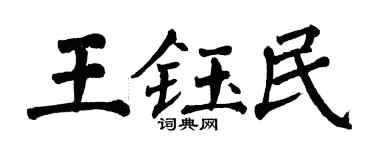 王钰民

词典网